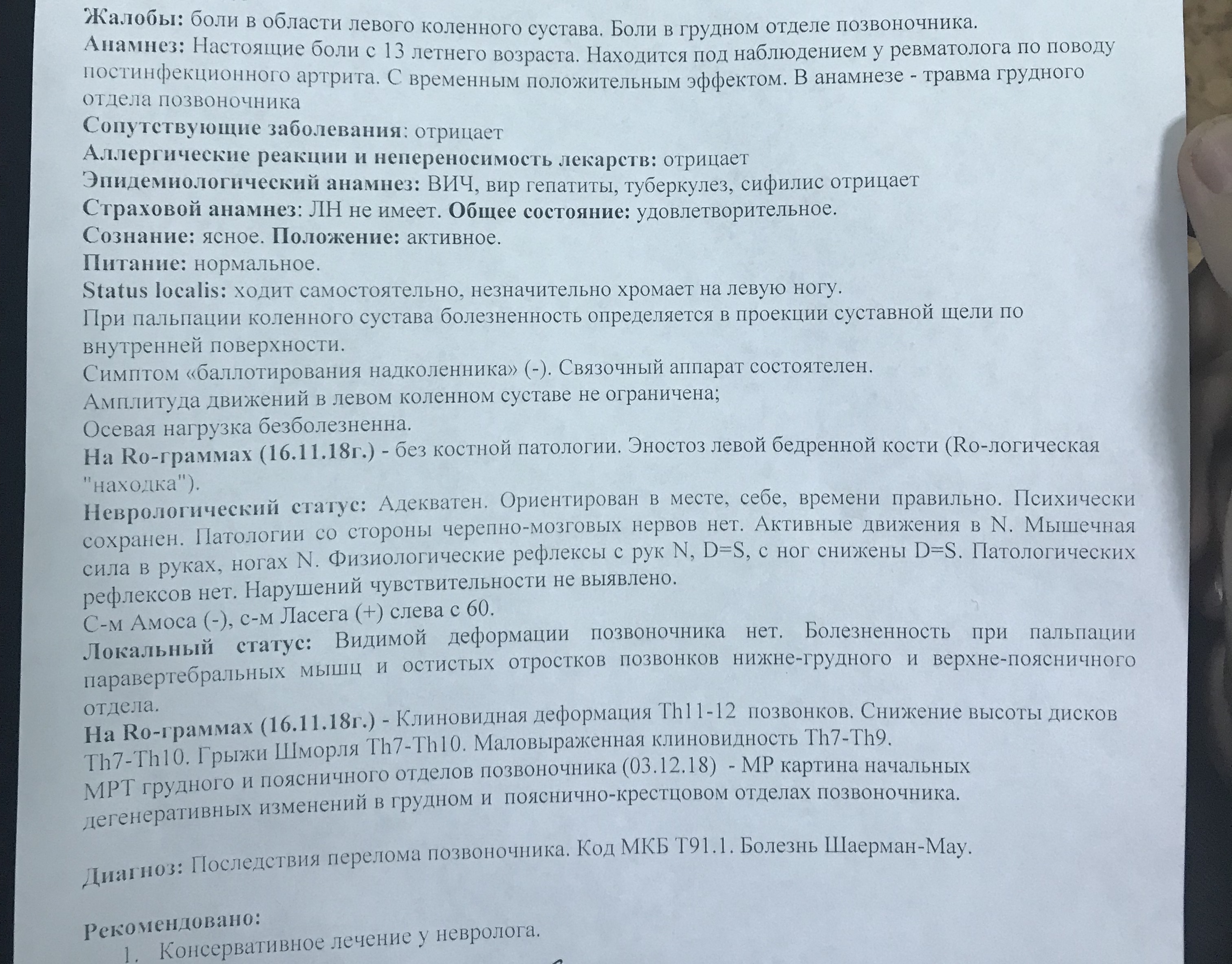 Жалобы: боли в области левого коленного сустава. Боли в грудном отделе позвоночника.
Анамнез: Настоящие боли с 13 летнего возраста. Находится под наблюдением у ревматолога по поводу постинфекционного артрита. С временным положительным эффектом. В анамнезе - травма грудного отдела позвоночника
Сопутствующие заболевания: отрицает
Аллергические реакции и непереносимость лекарств: отрицает
Эпидемиологический анамнез: ВИЧ, вир гепатиты, туберкулез, сифилис отрицает
Страховой анамнез: ЛН не имеет. Общее состояние: удовлетворительное.
Сознание: ясное. Положение: активное.
Питание: нормальное.
Status localis: ходит самостоятельно, незначительно хромает на левую ногу.
При пальпации коленного сустава болезненность определяется в проекции суставной щели по внутренней поверхности.
Симптом «баллотирования надколенника» (-). Связочный аппарат состоятелен.
Амплитуда движений в левом коленном суставе не ограничена;
Осевая нагрузка безболезненна.
На Ro-граммах (16.11.18г.) - без костной патологии. Эностоз левой бедренной кости (Ro-логическая "находка").
Неврологический статус: Адекватен. Ориентирован в месте, себе, времени правильно. Психически сохранен. Патологии со стороны черепно-мозговых нервов нет. Активные движения в N. Мышечная сила в руках, ногах N. Физиологические рефлексы с рук N, D=S, с ног снижены D=S. Патологических рефлексов нет. Нарушений чувствительности не выявлено.
С-м Амоса (-), с-м Ласега (+) слева с 60.
Локальный статус: Видимой деформации позвоночника нет. Болезненность при пальпации паравертебральных мышц и остистых отростков позвонков нижне-грудного и верхне-поясничного отдела.
На Ro-граммах (16.11.18г.) - Клиновидная деформация Th11-12 позвонков. Снижение высоты дисков Th7-Th10. Грыжи Шморля Th7-Th10. Маловыраженная клиновидность Th7-Th9.
МРТ грудного и поясничного отделов позвоночника (03.12.18) - МР картина начальных дегенеративных изменений в грудном и пояснично-крестцовом отделах позвоночника.

Диагноз: Последствия перелома позвоночника. Код МКБ Т91.1. Болезнь Шаерман-Мау.

Рекомендовано:
1. Консервативное лечение у невролога.